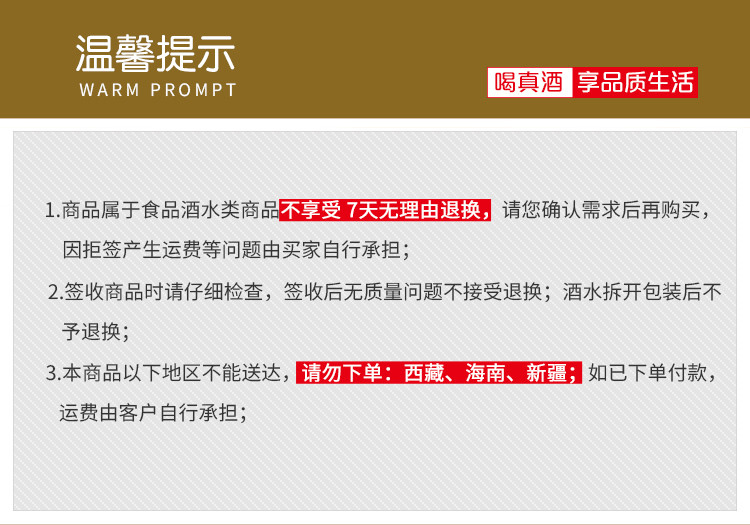 温馨提示
WARM PROMPT

喝真酒 享品质生活

1.商品属于食品酒水类商品不享受 7天无理由退换，请您确认需求后再购买，因拒签产生运费等问题由买家自行承担；

2.签收商品时请仔细检查，签收后无质量问题不接受退换；酒水拆开包装后不予退换；

3.本商品以下地区不能送达，请勿下单：西藏、海南、新疆；如已下单付款，运费由客户自行承担；